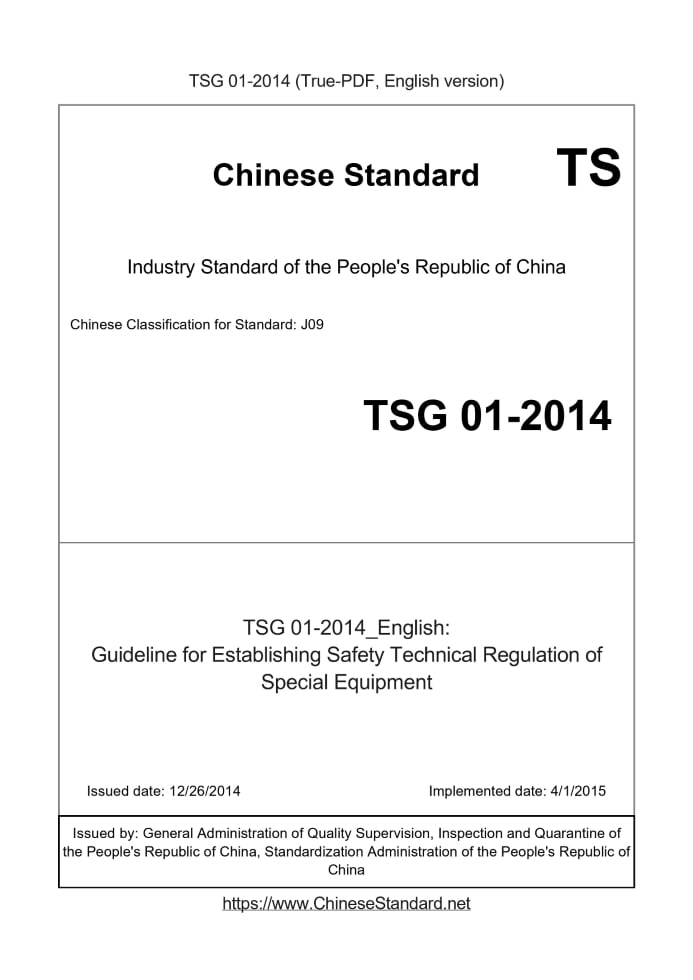 TSG 01-2014 (True-PDF, English version)

Chinese Standard TS

Industry Standard of the People's Republic of China

Chinese Classification for Standard: J09

TSG 01-2014

TSG 01-2014_English:
Guideline for Establishing Safety Technical Regulation of Special Equipment

Issued date: 12/26/2014

Implemented date: 4/1/2015

Issued by: General Administration of Quality Supervision, Inspection and Quarantine of the People's Republic of China, Standardization Administration of the People's Republic of China

https://www.ChineseStandard.net